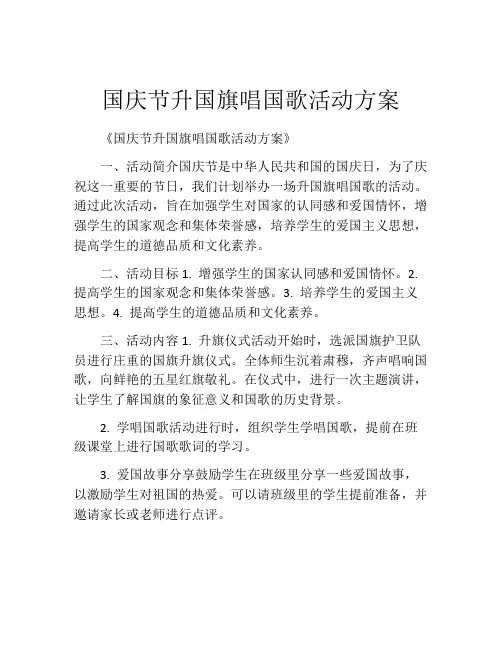 国庆节升国旗唱国歌活动方案

《国庆节升国旗唱国歌活动方案》

一、活动简介国庆节是中华人民共和国的国庆日，为了庆祝这一重要的节日，我们计划举办一场升国旗唱国歌的活动。通过此次活动，旨在加强学生对国家的认同感和爱国情怀，增强学生的国家观念和集体荣誉感，培养学生的爱国主义思想，提高学生的道德品质和文化素养。

二、活动目标 1. 增强学生的国家认同感和爱国情怀。2. 提高学生的国家观念和集体荣誉感。3. 培养学生的爱国主义思想。4. 提高学生的道德品质和文化素养。

三、活动内容 1. 升旗仪式活动开始时，选派国旗护卫队员进行庄重的国旗升旗仪式。全体师生沉着肃穆，齐声唱响国歌，向鲜艳的五星红旗敬礼。在仪式中，进行一次主题演讲，让学生了解国旗的象征意义和国歌的历史背景。

2. 学唱国歌活动进行时，组织学生学唱国歌，提前在班级课堂上进行国歌歌词的学习。

3. 爱国故事分享鼓励学生在班级里分享一些爱国故事，以激励学生对祖国的热爱。可以请班级里的学生提前准备，并邀请家长或老师进行点评。